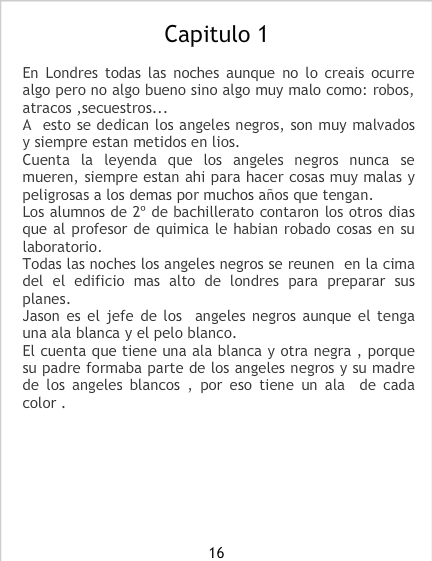 Capitulo 1

En Londres todas las noches aunque no lo creais ocurre algo pero no algo bueno sino algo muy malo como: robos, atracos ,secuestros...

A esto se dedican los angeles negros, son muy malvados y siempre estan metidos en lios.

Cuenta la leyenda que los angeles negros nunca se mueren, siempre estan ahi para hacer cosas muy malas y peligrosas a los demas por muchos años que tengan.

Los alumnos de 2º de bachillerato contaron los otros dias que al profesor de quimica le habian robado cosas en su laboratorio.

Todas las noches los angeles negros se reunen en la cima del el edificio mas alto de londres para preparar sus planes.

Jason es el jefe de los angeles negros aunque el tenga una ala blanca y el pelo blanco.

El cuenta que tiene una ala blanca y otra negra , porque su padre formaba parte de los angeles negros y su madre de los angeles blancos , por eso tiene un ala de cada color .

16